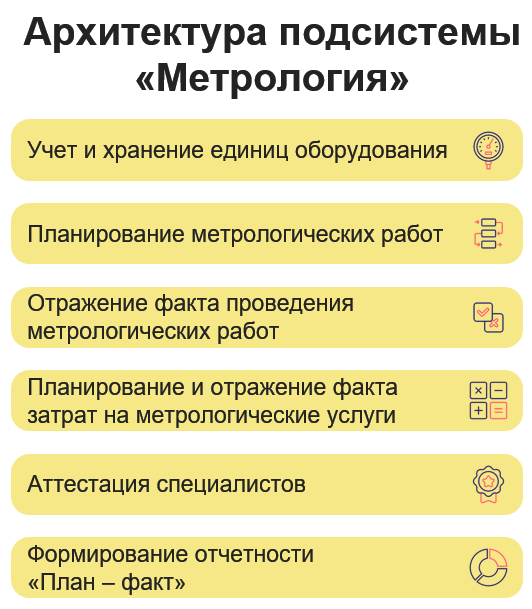 Архитектура подсистемы «Метрология»

Учет и хранение единиц оборудования

Планирование метрологических работ

Отражение факта проведения метрологических работ

Планирование и отражение факта затрат на метрологические услуги

Аттестация специалистов

Формирование отчетности «План – факт»